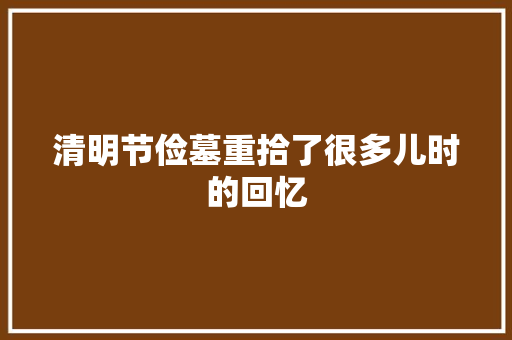 清明节俭墓重拾了很多儿时的回忆